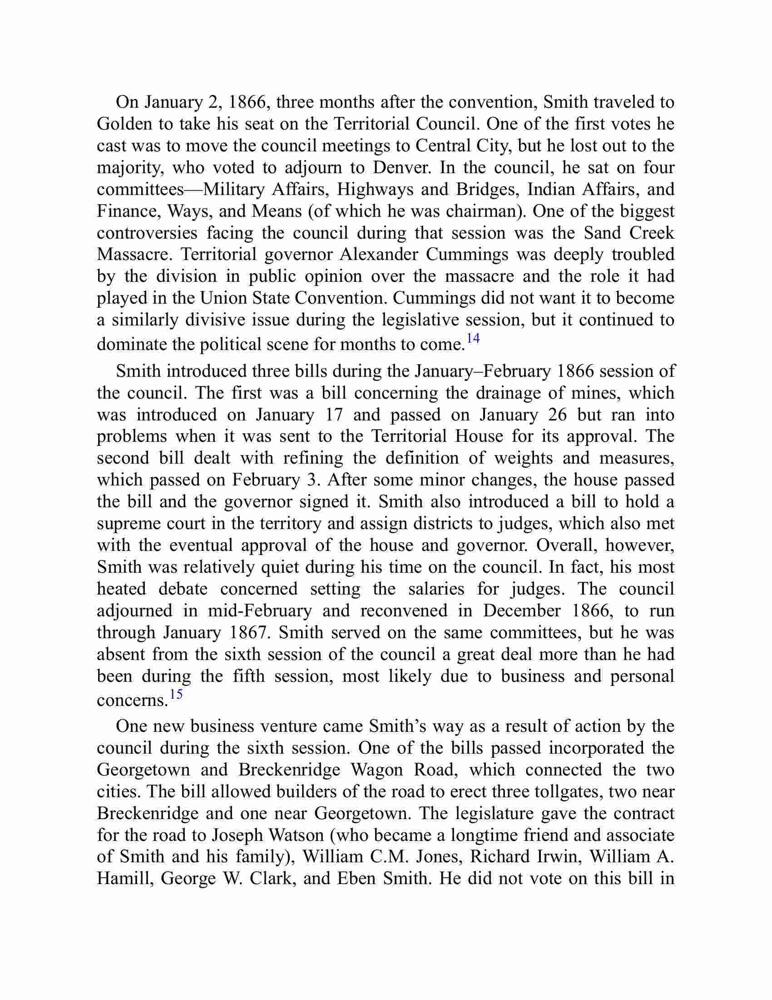 On January 2, 1866, three months after the convention, Smith traveled to Golden to take his seat on the Territorial Council. One of the first votes he cast was to move the council meetings to Central City, but he lost out to the majority, who voted to adjourn to Denver. In the council, he sat on four committees—Military Affairs, Highways and Bridges, Indian Affairs, and Finance, Ways, and Means (of which he was chairman). One of the biggest controversies facing the council during that session was the Sand Creek Massacre. Territorial governor Alexander Cummings was deeply troubled by the division in public opinion over the massacre and the role it had played in the Union State Convention. Cummings did not want it to become a similarly divisive issue during the legislative session, but it continued to dominate the political scene for months to come.$^{14}$

Smith introduced three bills during the January–February 1866 session of the council. The first was a bill concerning the drainage of mines, which was introduced on January 17 and passed on January 26 but ran into problems when it was sent to the Territorial House for its approval. The second bill dealt with refining the definition of weights and measures, which passed on February 3. After some minor changes, the house passed the bill and the governor signed it. Smith also introduced a bill to hold a supreme court in the territory and assign districts to judges, which also met with the eventual approval of the house and governor. Overall, however, Smith was relatively quiet during his time on the council. In fact, his most heated debate concerned setting the salaries for judges. The council adjourned in mid-February and reconvened in December 1866, to run through January 1867. Smith served on the same committees, but he was absent from the sixth session of the council a great deal more than he had been during the fifth session, most likely due to business and personal concerns.$^{15}$

One new business venture came Smith's way as a result of action by the council during the sixth session. One of the bills passed incorporated the Georgetown and Breckenridge Wagon Road, which connected the two cities. The bill allowed builders of the road to erect three tollgates, two near Breckenridge and one near Georgetown. The legislature gave the contract for the road to Joseph Watson (who became a longtime friend and associate of Smith and his family), William C.M. Jones, Richard Irwin, William A. Hamill, George W. Clark, and Eben Smith. He did not vote on this bill in